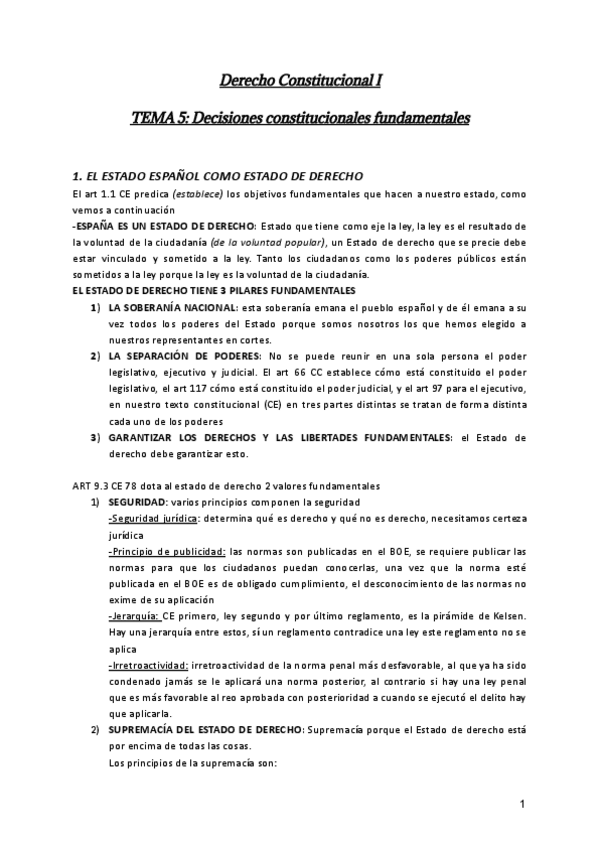 Derecho Constitucional I

TEMA 5: Decisiones constitucionales fundamentales

1. EL ESTADO ESPAÑOL COMO ESTADO DE DERECHO

El art 1.1 CE predica (establece) los objetivos fundamentales que hacen a nuestro estado, como vemos a continuación

-ESPAÑA ES UN ESTADO DE DERECHO: Estado que tiene como eje la ley, la ley es el resultado de la voluntad de la ciudadanía (de la voluntad popular), un Estado de derecho que se precie debe estar vinculado y sometido a la ley. Tanto los ciudadanos como los poderes públicos están sometidos a la ley porque la ley es la voluntad de la ciudadanía.

EL ESTADO DE DERECHO TIENE 3 PILARES FUNDAMENTALES

1) LA SOBERANÍA NACIONAL: esta soberanía emana el pueblo español y de él emana a su vez todos los poderes del Estado porque somos nosotros los que hemos elegido a nuestros representantes en cortes.

2) LA SEPARACIÓN DE PODERES: No se puede reunir en una sola persona el poder legislativo, ejecutivo y judicial. El art 66 CC establece cómo está constituido el poder legislativo, el art 117 cómo está constituido el poder judicial, y el art 97 para el ejecutivo, en nuestro texto constitucional (CE) en tres partes distintas se tratan de forma distinta cada uno de los poderes

3) GARANTIZAR LOS DERECHOS Y LAS LIBERTADES FUNDAMENTALES: el Estado de derecho debe garantizar esto.

ART 9.3 CE 78 dota al estado de derecho 2 valores fundamentales

1) SEGURIDAD: varios principios componen la seguridad

-Seguridad jurídica: determina qué es derecho y qué no es derecho, necesitamos certeza jurídica

-Principio de publicidad: las normas son publicadas en el BOE, se requiere publicar las normas para que los ciudadanos puedan conocerlas, una vez que la norma esté publicada en el BOE es de obligado cumplimiento, el desconocimiento de las normas no exime de su aplicación

-Jerarquía: CE primero, ley segundo y por último reglamento, es la pirámide de Kelsen. Hay una jerarquía entre estos, si un reglamento contradice una ley este reglamento no se aplica

-Irretroactividad: irretroactividad de la norma penal más desfavorable, al que ya ha sido condenado jamás se le aplicará una norma posterior, al contrario si hay una ley penal que es más favorable al reo aprobada con posterioridad a cuando se ejecutó el delito hay que aplicarla.

2) SUPREMACÍA DEL ESTADO DE DERECHO: Supremacía porque el Estado de derecho está por encima de todas las cosas.

Los principios de la supremacía son:

1